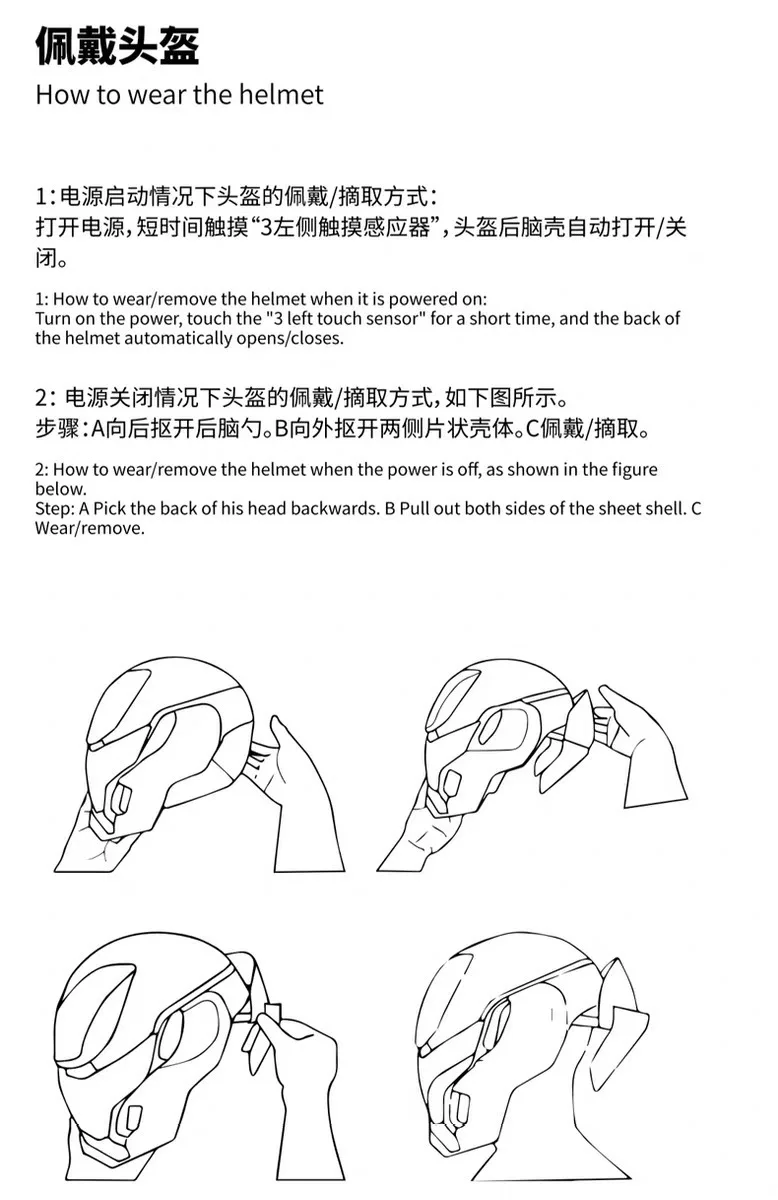 佩戴头盔
How to wear the helmet

1：电源启动情况下头盔的佩戴/摘取方式：
打开电源，短时间触摸“3左侧触摸感应器”，头盔后脑壳自动打开/关闭。

1: How to wear/remove the helmet when it is powered on:
Turn on the power, touch the "3 left touch sensor" for a short time, and the back of the helmet automatically opens/closes.

2：电源关闭情况下头盔的佩戴/摘取方式，如下图所示。
步骤：A向后抠开后脑勺。B向外抠开两侧片状壳体。C佩戴/摘取。

2: How to wear/remove the helmet when the power is off, as shown in the figure below.
Step: A Pick the back of his head backwards. B Pull out both sides of the sheet shell. C Wear/remove.